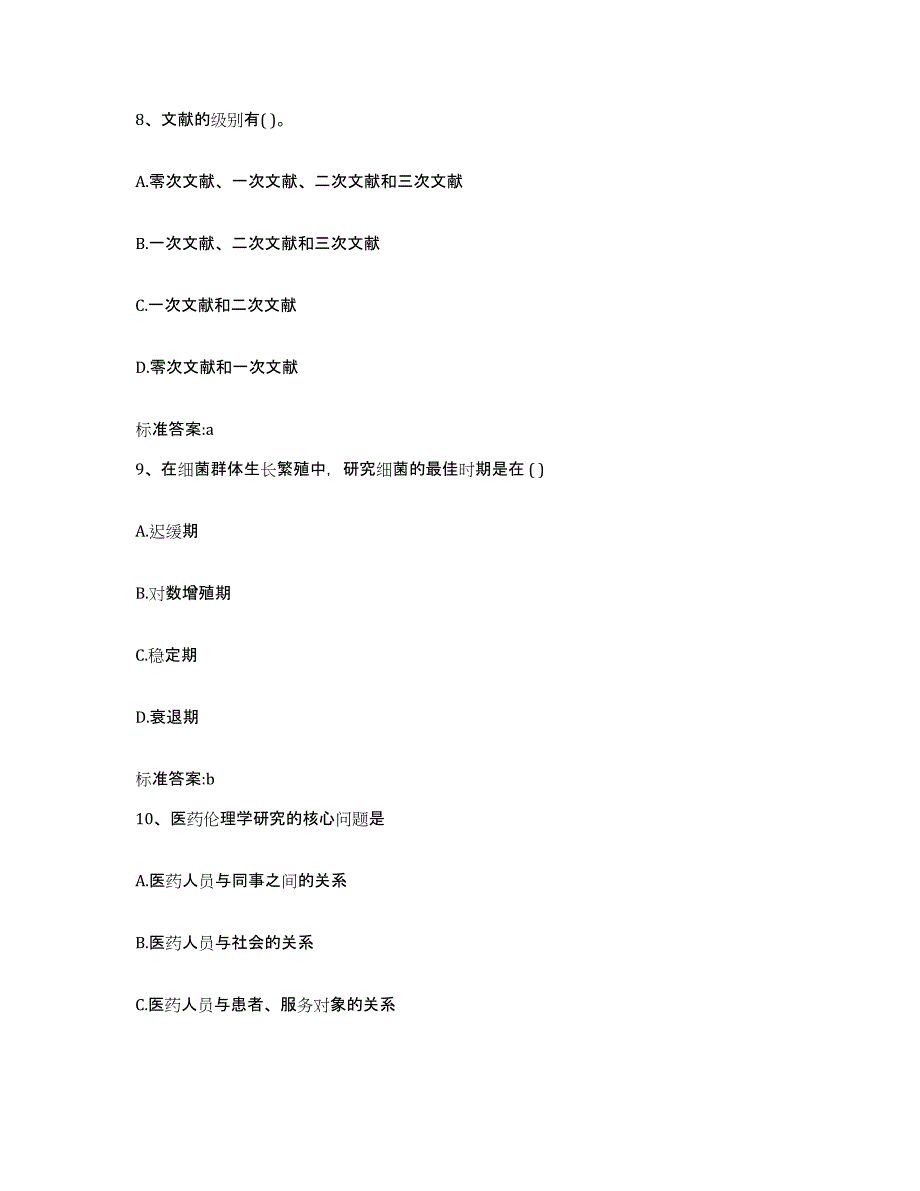 8、文献的级别有( )。

A.零次文献、一次文献、二次文献和三次文献

B.一次文献、二次文献和三次文献

C.一次文献和二次文献

D.零次文献和一次文献

标准答案:a

9、在细菌群体生长繁殖中，研究细菌的最佳时期是在 ( )

A.迟缓期

B.对数增殖期

C.稳定期

D.衰退期

标准答案:b

10、医药伦理学研究的核心问题是

A.医药人员与同事之间的关系

B.医药人员与社会的关系

C.医药人员与患者、服务对象的关系